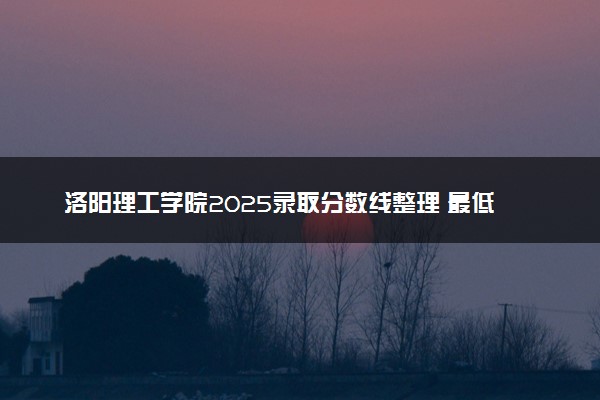 洛阳理工学院2025录取分数线整理 最低